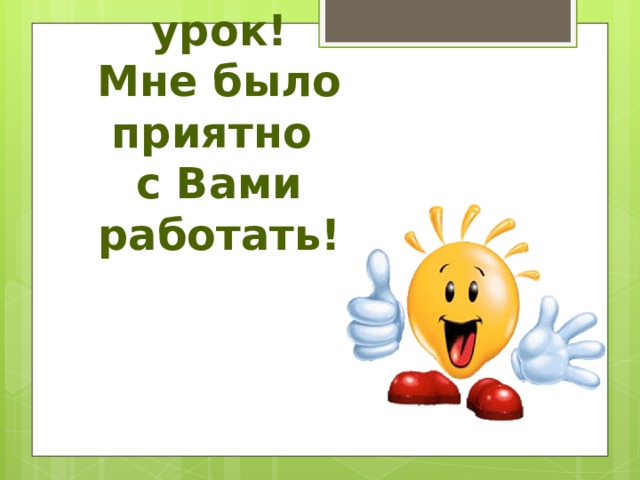 урок!
Мне было приятно с Вами работать!